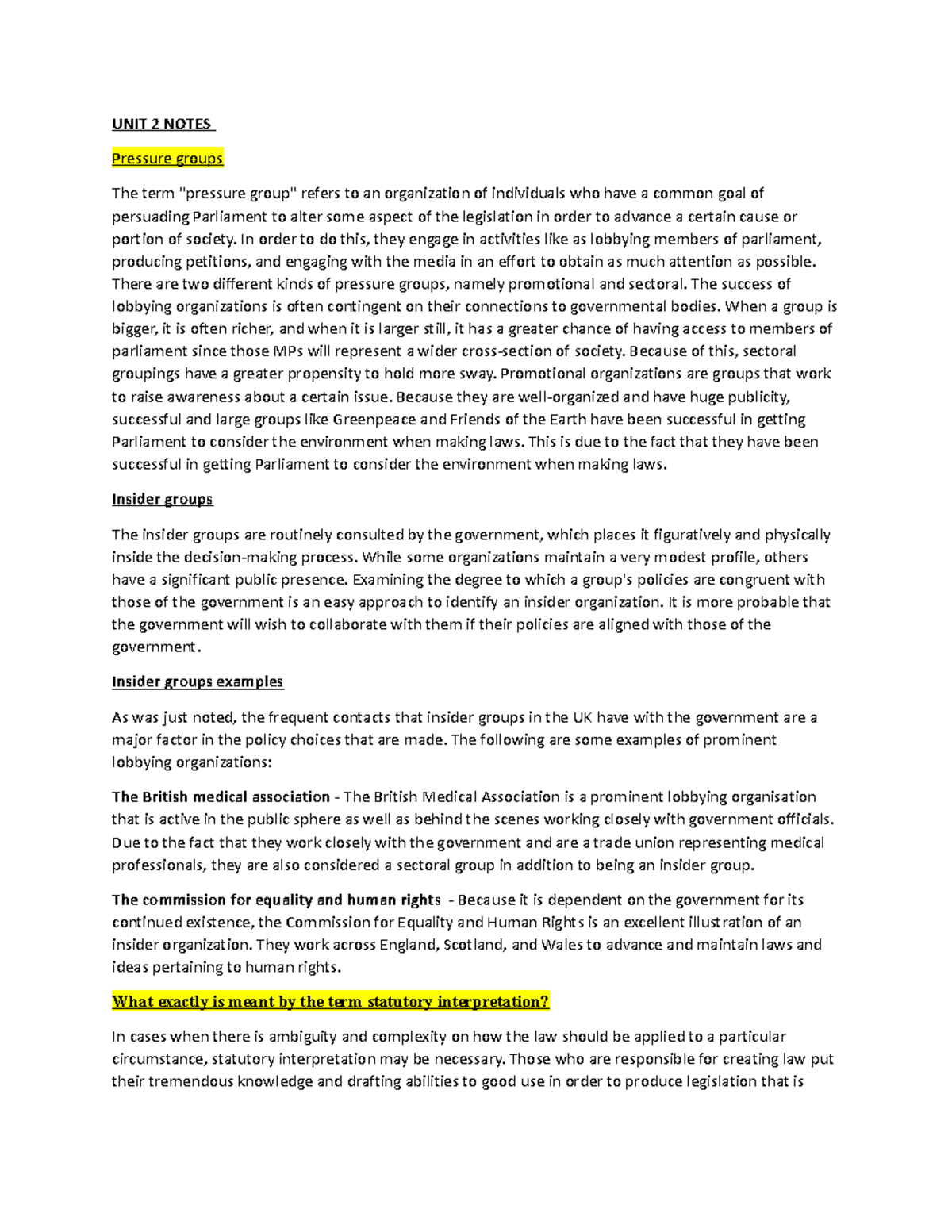 UNIT 2 NOTES

Pressure groups

The term "pressure group" refers to an organization of individuals who have a common goal of persuading Parliament to alter some aspect of the legislation in order to advance a certain cause or portion of society. In order to do this, they engage in activities like as lobbying members of parliament, producing petitions, and engaging with the media in an effort to obtain as much attention as possible. There are two different kinds of pressure groups, namely promotional and sectoral. The success of lobbying organizations is often contingent on their connections to governmental bodies. When a group is bigger, it is often richer, and when it is larger still, it has a greater chance of having access to members of parliament since those MPs will represent a wider cross-section of society. Because of this, sectoral groupings have a greater propensity to hold more sway. Promotional organizations are groups that work to raise awareness about a certain issue. Because they are well-organized and have huge publicity, successful and large groups like Greenpeace and Friends of the Earth have been successful in getting Parliament to consider the environment when making laws. This is due to the fact that they have been successful in getting Parliament to consider the environment when making laws.

Insider groups

The insider groups are routinely consulted by the government, which places it figuratively and physically inside the decision-making process. While some organizations maintain a very modest profile, others have a significant public presence. Examining the degree to which a group's policies are congruent with those of the government is an easy approach to identify an insider organization. It is more probable that the government will wish to collaborate with them if their policies are aligned with those of the government.

Insider groups examples

As was just noted, the frequent contacts that insider groups in the UK have with the government are a major factor in the policy choices that are made. The following are some examples of prominent lobbying organizations:

The British medical association - The British Medical Association is a prominent lobbying organisation that is active in the public sphere as well as behind the scenes working closely with government officials. Due to the fact that they work closely with the government and are a trade union representing medical professionals, they are also considered a sectoral group in addition to being an insider group.

The commission for equality and human rights - Because it is dependent on the government for its continued existence, the Commission for Equality and Human Rights is an excellent illustration of an insider organization. They work across England, Scotland, and Wales to advance and maintain laws and ideas pertaining to human rights.

What exactly is meant by the term statutory interpretation?

In cases when there is ambiguity and complexity on how the law should be applied to a particular circumstance, statutory interpretation may be necessary. Those who are responsible for creating law put their tremendous knowledge and drafting abilities to good use in order to produce legislation that is